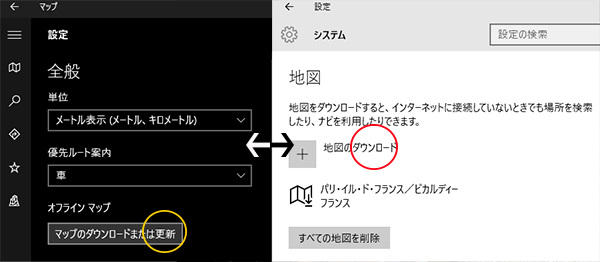 マップ

設定

全般

単位

メートル表示 (メートル、キロメートル)

優先ルート案内

車

オフライン マップ

マップのダウンロードまたは更新

設定

システム

設定の検索

地図

地図をダウンロードすると、インターネットに接続していないときでも場所を検索したり、ナビを利用したりできます。

地図のダウンロード

パリ・イル・ド・フランス／ピカルディー
フランス

すべての地図を削除